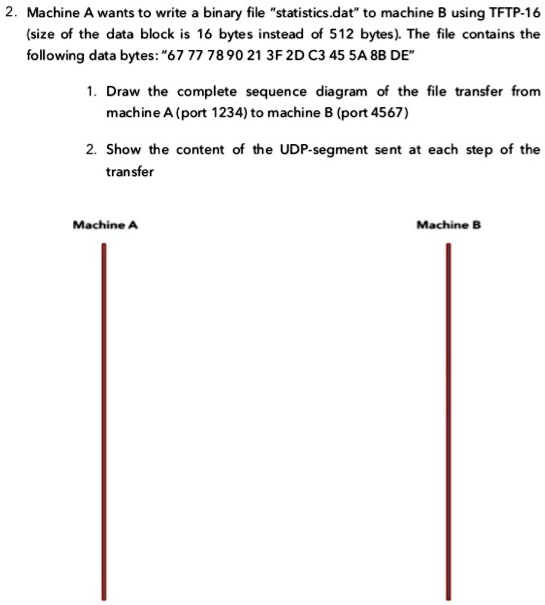 2. Machine A wants to write a binary file "statistics.dat" to machine B using TFTP-16 (size of the data block is 16 bytes instead of 512 bytes). The file contains the following data bytes: "67 77 78 90 21 3F 2D C3 45 5A 8B DE"

1. Draw the complete sequence diagram of the file transfer from machine A (port 1234) to machine B (port 4567)

2. Show the content of the UDP-segment sent at each step of the transfer

Machine A

Machine B